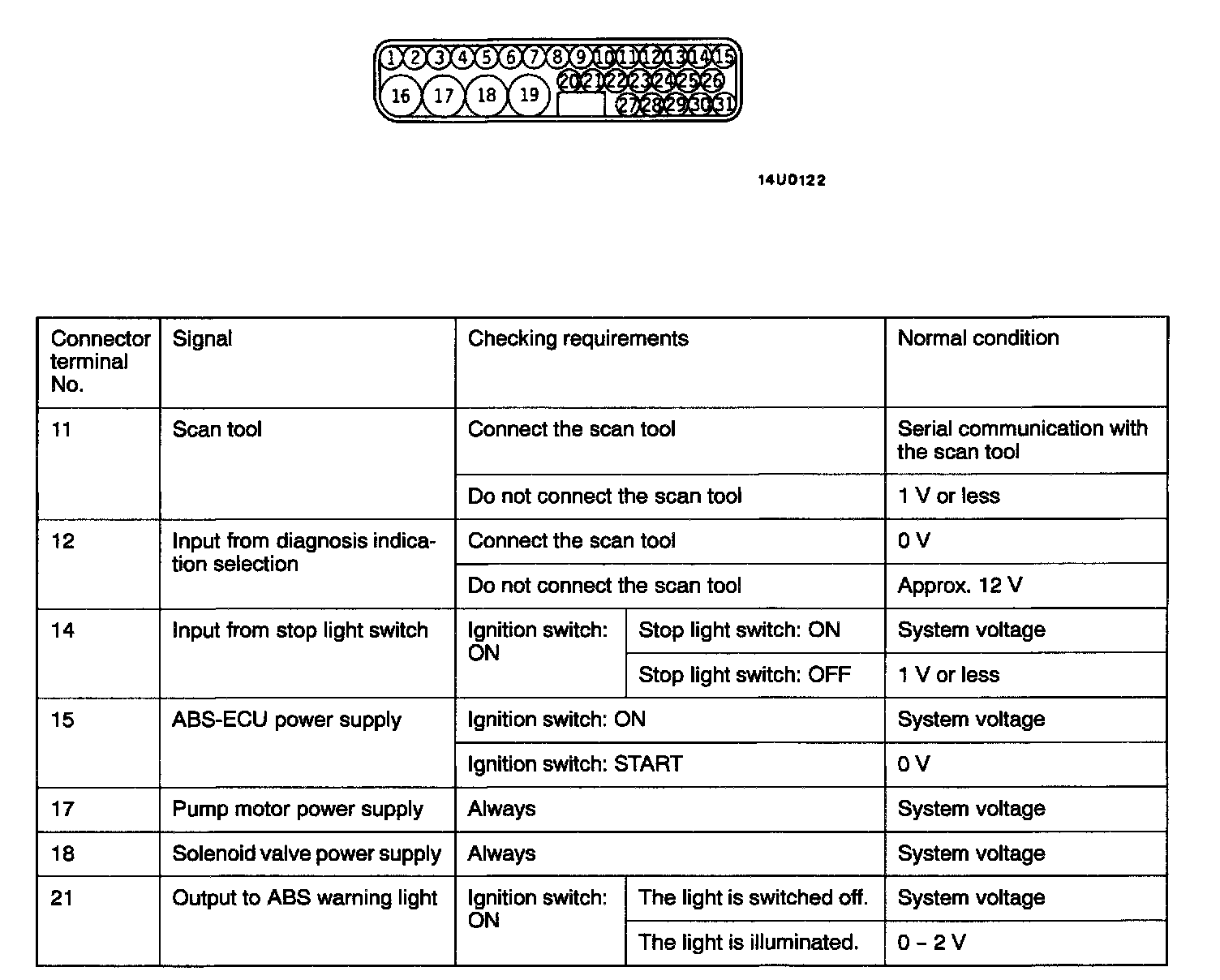 1 2 3 4 5 6 7 8 9 10 11 12 13 14 15
16 17 18 19 20 21 22 23 24 25 26
27 28 29 30 31

14U0122

| Connector terminal No. | Signal | Checking requirements | | Normal condition |
|---|---|---|---|---|
| 11 | Scan tool | Connect the scan tool | | Serial communication with the scan tool |
| | | Do not connect the scan tool | | 1 V or less |
| 12 | Input from diagnosis indication selection | Connect the scan tool | | 0 V |
| | | Do not connect the scan tool | | Approx. 12 V |
| 14 | Input from stop light switch | Ignition switch: ON | Stop light switch: ON | System voltage |
| | | | Stop light switch: OFF | 1 V or less |
| 15 | ABS-ECU power supply | Ignition switch: ON | | System voltage |
| | | Ignition switch: START | | 0 V |
| 17 | Pump motor power supply | Always | | System voltage |
| 18 | Solenoid valve power supply | Always | | System voltage |
| 21 | Output to ABS warning light | Ignition switch: ON | The light is switched off. | System voltage |
| | | | The light is illuminated. | 0 – 2 V |